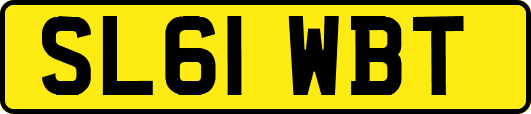 SL61 WBT